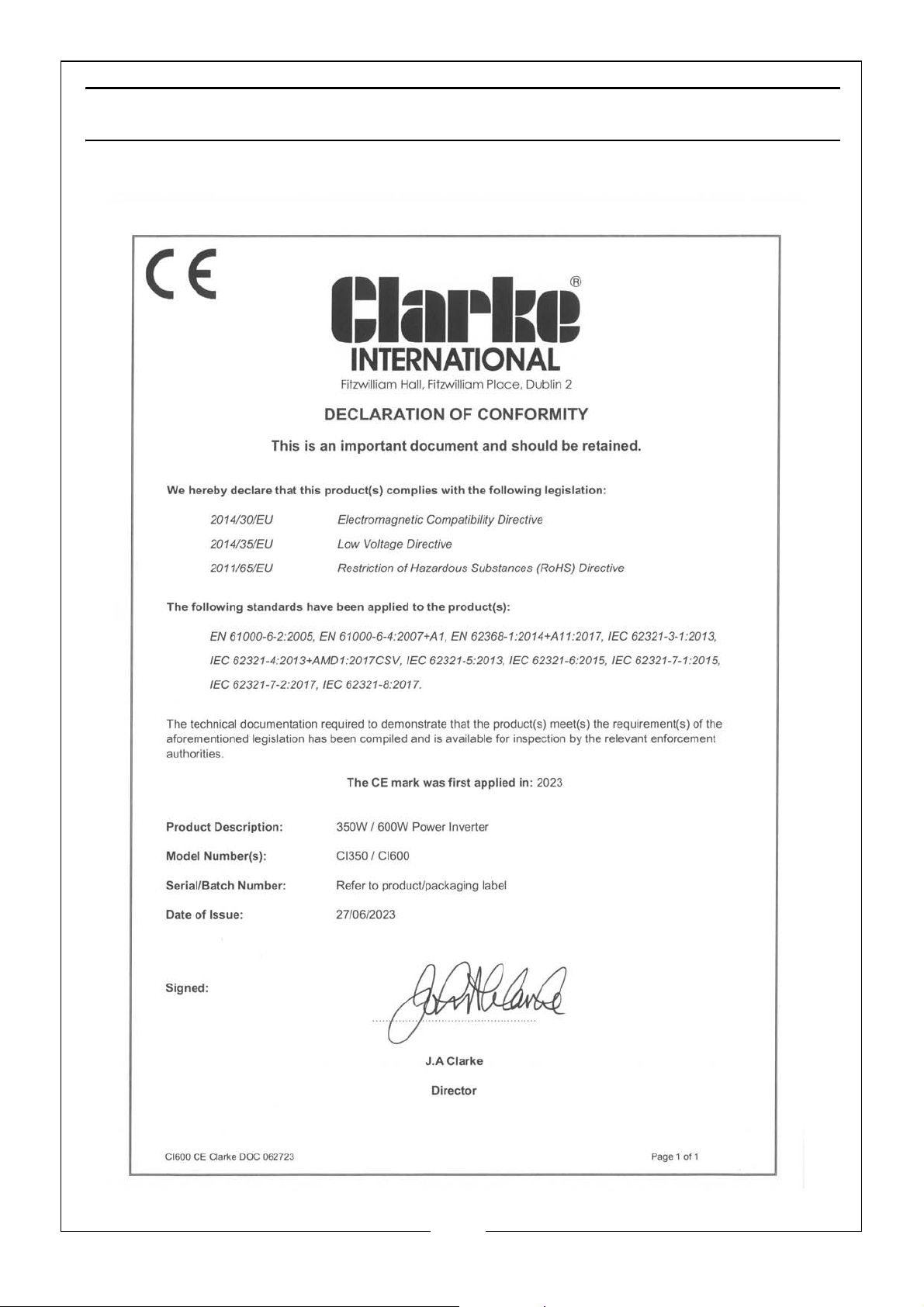 CE

Clarke®
INTERNATIONAL
Fitzwilliam Hall, Fitzwilliam Place, Dublin 2

DECLARATION OF CONFORMITY

This is an important document and should be retained.

We hereby declare that this product(s) complies with the following legislation:

2014/30/EU Electromagnetic Compatibility Directive
2014/35/EU Low Voltage Directive
2011/65/EU Restriction of Hazardous Substances (RoHS) Directive

The following standards have been applied to the product(s):

EN 61000-6-2:2005, EN 61000-6-4:2007+A1, EN 62368-1:2014+A11:2017, IEC 62321-3-1:2013, IEC 62321-4:2013+AMD1:2017CSV, IEC 62321-5:2013, IEC 62321-6:2015, IEC 62321-7-1:2015, IEC 62321-7-2:2017, IEC 62321-8:2017.

The technical documentation required to demonstrate that the product(s) meet(s) the requirement(s) of the aforementioned legislation has been compiled and is available for inspection by the relevant enforcement authorities.

The CE mark was first applied in: 2023

Product Description: 350W / 600W Power Inverter

Model Number(s): CI350 / CI600

Serial/Batch Number: Refer to product/packaging label

Date of Issue: 27/06/2023

Signed:

J.A Clarke

Director

CI600 CE Clarke DOC 062723

Page 1 of 1